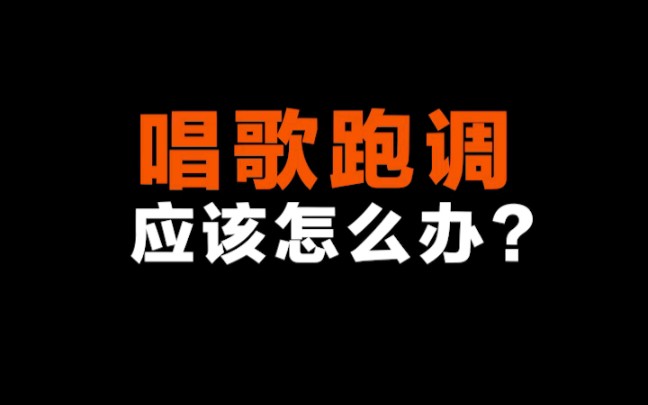 唱歌跑调
应该怎么办？